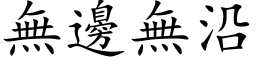 無邊無沿